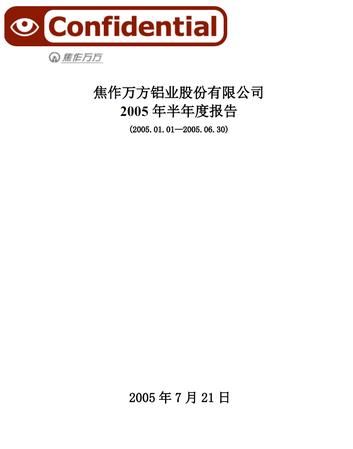 Confidential

焦作万方

焦作万方铝业股份有限公司
2005 年半年度报告
(2005.01.01—2005.06.30)

2005 年 7 月 21 日